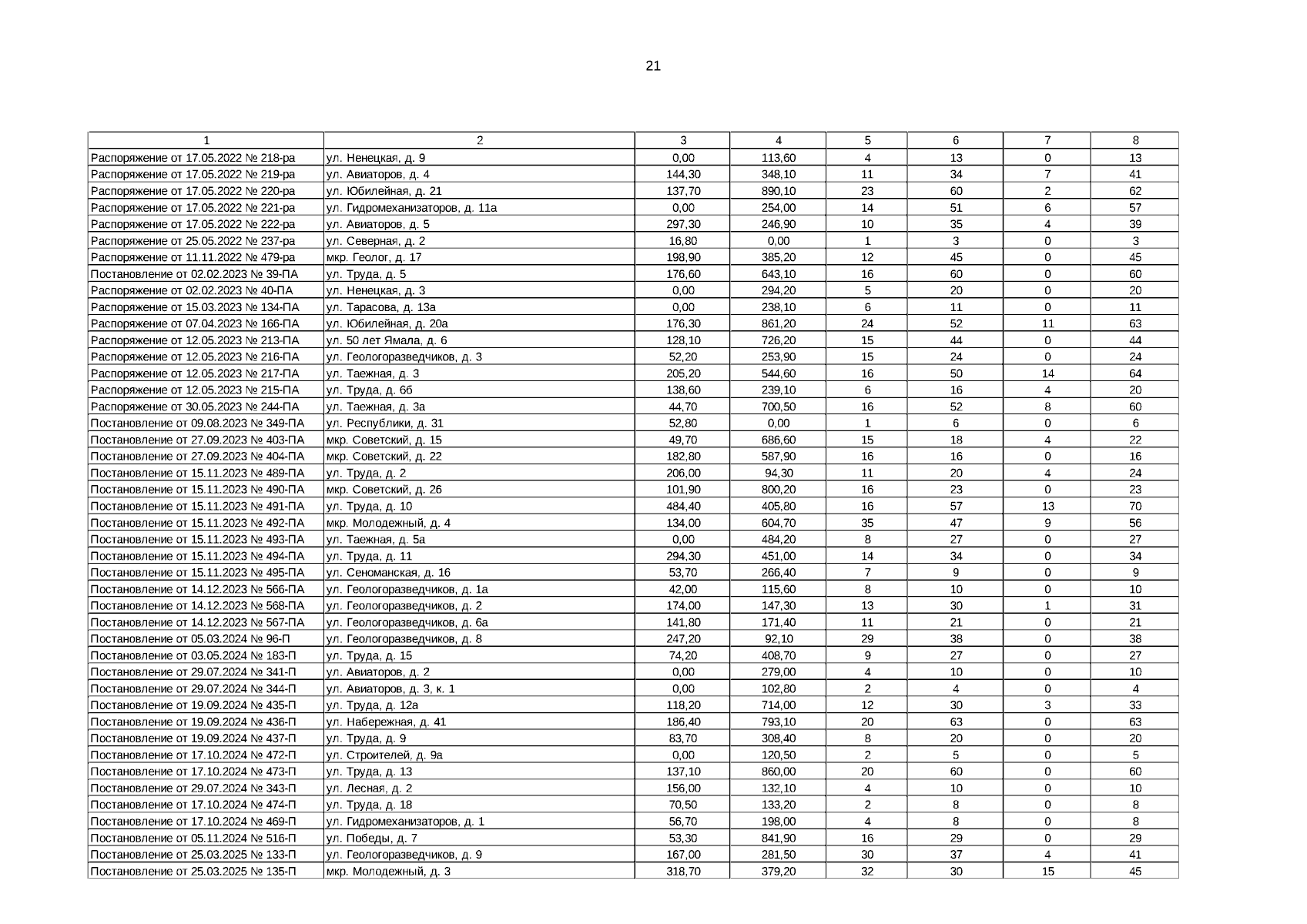 21

| 1 | 2 | 3 | 4 | 5 | 6 | 7 | 8 |
|---|---|---|---|---|---|---|---|
| Распоряжение от 17.05.2022 № 218-ра | ул. Ненецкая, д. 9 | 0,00 | 113,60 | 4 | 13 | 0 | 13 |
| Распоряжение от 17.05.2022 № 219-ра | ул. Авиаторов, д. 4 | 144,30 | 348,10 | 11 | 34 | 7 | 41 |
| Распоряжение от 17.05.2022 № 220-ра | ул. Юбилейная, д. 21 | 137,70 | 890,10 | 23 | 60 | 2 | 62 |
| Распоряжение от 17.05.2022 № 221-ра | ул. Гидромеханизаторов, д. 11а | 0,00 | 254,00 | 14 | 51 | 6 | 57 |
| Распоряжение от 17.05.2022 № 222-ра | ул. Авиаторов, д. 5 | 297,30 | 246,90 | 10 | 35 | 4 | 39 |
| Распоряжение от 25.05.2022 № 237-ра | ул. Северная, д. 2 | 16,80 | 0,00 | 1 | 3 | 0 | 3 |
| Распоряжение от 11.11.2022 № 479-ра | мкр. Геолог, д. 17 | 198,90 | 385,20 | 12 | 45 | 0 | 45 |
| Постановление от 02.02.2023 № 39-ПА | ул. Труда, д. 5 | 176,60 | 643,10 | 16 | 60 | 0 | 60 |
| Распоряжение от 02.02.2023 № 40-ПА | ул. Ненецкая, д. 3 | 0,00 | 294,20 | 5 | 20 | 0 | 20 |
| Распоряжение от 15.03.2023 № 134-ПА | ул. Тарасова, д. 13а | 0,00 | 238,10 | 6 | 11 | 0 | 11 |
| Распоряжение от 07.04.2023 № 166-ПА | ул. Юбилейная, д. 20а | 176,30 | 861,20 | 24 | 52 | 11 | 63 |
| Распоряжение от 12.05.2023 № 213-ПА | ул. 50 лет Ямала, д. 6 | 128,10 | 726,20 | 15 | 44 | 0 | 44 |
| Распоряжение от 12.05.2023 № 216-ПА | ул. Геологоразведчиков, д. 3 | 52,20 | 253,90 | 15 | 24 | 0 | 24 |
| Распоряжение от 12.05.2023 № 217-ПА | ул. Таежная, д. 3 | 205,20 | 544,60 | 16 | 50 | 14 | 64 |
| Распоряжение от 12.05.2023 № 215-ПА | ул. Труда, д. 6б | 138,60 | 239,10 | 6 | 16 | 4 | 20 |
| Распоряжение от 30.05.2023 № 244-ПА | ул. Таежная, д. 3а | 44,70 | 700,50 | 16 | 52 | 8 | 60 |
| Постановление от 09.08.2023 № 349-ПА | ул. Республики, д. 31 | 52,80 | 0,00 | 1 | 6 | 0 | 6 |
| Постановление от 27.09.2023 № 403-ПА | мкр. Советский, д. 15 | 49,70 | 686,60 | 15 | 18 | 4 | 22 |
| Постановление от 27.09.2023 № 404-ПА | мкр. Советский, д. 22 | 182,80 | 587,90 | 16 | 16 | 0 | 16 |
| Постановление от 15.11.2023 № 489-ПА | ул. Труда, д. 2 | 206,00 | 94,30 | 11 | 20 | 4 | 24 |
| Постановление от 15.11.2023 № 490-ПА | мкр. Советский, д. 26 | 101,90 | 800,20 | 16 | 23 | 0 | 23 |
| Постановление от 15.11.2023 № 491-ПА | ул. Труда, д. 10 | 484,40 | 405,80 | 16 | 57 | 13 | 70 |
| Постановление от 15.11.2023 № 492-ПА | мкр. Молодежный, д. 4 | 134,00 | 604,70 | 35 | 47 | 9 | 56 |
| Постановление от 15.11.2023 № 493-ПА | ул. Таежная, д. 5а | 0,00 | 484,20 | 8 | 27 | 0 | 27 |
| Постановление от 15.11.2023 № 494-ПА | ул. Труда, д. 11 | 294,30 | 451,00 | 14 | 34 | 0 | 34 |
| Постановление от 15.11.2023 № 495-ПА | ул. Сеноманская, д. 16 | 53,70 | 266,40 | 7 | 9 | 0 | 9 |
| Постановление от 14.12.2023 № 566-ПА | ул. Геологоразведчиков, д. 1а | 42,00 | 115,60 | 8 | 10 | 0 | 10 |
| Постановление от 14.12.2023 № 568-ПА | ул. Геологоразведчиков, д. 2 | 174,00 | 147,30 | 13 | 30 | 1 | 31 |
| Постановление от 14.12.2023 № 567-ПА | ул. Геологоразведчиков, д. 6а | 141,80 | 171,40 | 11 | 21 | 0 | 21 |
| Постановление от 05.03.2024 № 96-П | ул. Геологоразведчиков, д. 8 | 247,20 | 92,10 | 29 | 38 | 0 | 38 |
| Постановление от 03.05.2024 № 183-П | ул. Труда, д. 15 | 74,20 | 408,70 | 9 | 27 | 0 | 27 |
| Постановление от 29.07.2024 № 341-П | ул. Авиаторов, д. 2 | 0,00 | 279,00 | 4 | 10 | 0 | 10 |
| Постановление от 29.07.2024 № 344-П | ул. Авиаторов, д. 3, к. 1 | 0,00 | 102,80 | 2 | 4 | 0 | 4 |
| Постановление от 19.09.2024 № 435-П | ул. Труда, д. 12а | 118,20 | 714,00 | 12 | 30 | 3 | 33 |
| Постановление от 19.09.2024 № 436-П | ул. Набережная, д. 41 | 186,40 | 793,10 | 20 | 63 | 0 | 63 |
| Постановление от 19.09.2024 № 437-П | ул. Труда, д. 9 | 83,70 | 308,40 | 8 | 20 | 0 | 20 |
| Постановление от 17.10.2024 № 472-П | ул. Строителей, д. 9а | 0,00 | 120,50 | 2 | 5 | 0 | 5 |
| Постановление от 17.10.2024 № 473-П | ул. Труда, д. 13 | 137,10 | 860,00 | 20 | 60 | 0 | 60 |
| Постановление от 29.07.2024 № 343-П | ул. Лесная, д. 2 | 156,00 | 132,10 | 4 | 10 | 0 | 10 |
| Постановление от 17.10.2024 № 474-П | ул. Труда, д. 18 | 70,50 | 133,20 | 2 | 8 | 0 | 8 |
| Постановление от 17.10.2024 № 469-П | ул. Гидромеханизаторов, д. 1 | 56,70 | 198,00 | 4 | 8 | 0 | 8 |
| Постановление от 05.11.2024 № 516-П | ул. Победы, д. 7 | 53,30 | 841,90 | 16 | 29 | 0 | 29 |
| Постановление от 25.03.2025 № 133-П | ул. Геологоразведчиков, д. 9 | 167,00 | 281,50 | 30 | 37 | 4 | 41 |
| Постановление от 25.03.2025 № 135-П | мкр. Молодежный, д. 3 | 318,70 | 379,20 | 32 | 30 | 15 | 45 |